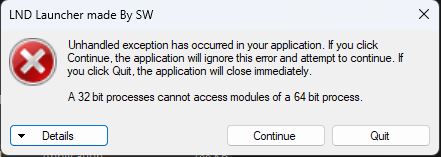 LND Launcher made By SW

Unhandled exception has occurred in your application. If you click Continue, the application will ignore this error and attempt to continue. If you click Quit, the application will close immediately.

A 32 bit processes cannot access modules of a 64 bit process.

Details

Continue

Quit